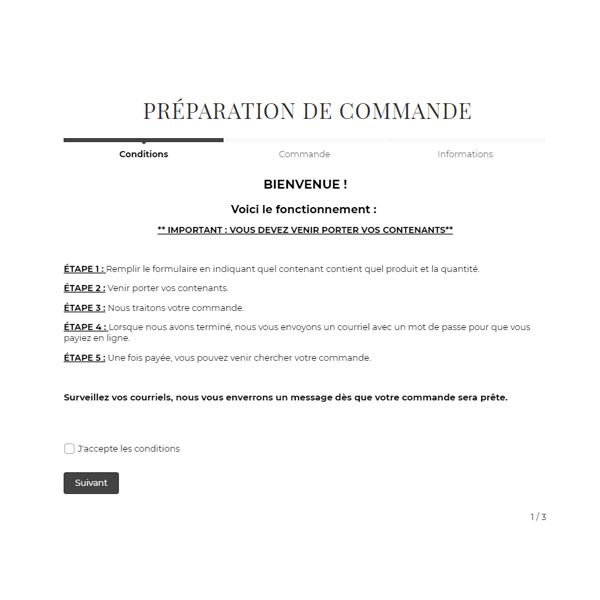 PRÉPARATION DE COMMANDE

Conditions

Commande

Informations

BIENVENUE !

Voici le fonctionnement :

** IMPORTANT : VOUS DEVEZ VENIR PORTER VOS CONTENANTS**

ÉTAPE 1 : Remplir le formulaire en indiquant quel contenant contient quel produit et la quantité.

ÉTAPE 2 : Venir porter vos contenants.

ÉTAPE 3 : Nous traitons votre commande.

ÉTAPE 4 : Lorsque nous avons terminé, nous vous envoyons un courriel avec un mot de passe pour que vous payiez en ligne.

ÉTAPE 5 : Une fois payée, vous pouvez venir chercher votre commande.

Surveillez vos courriels, nous vous enverrons un message dès que votre commande sera prête.

J'accepte les conditions

Suivant

1 / 3